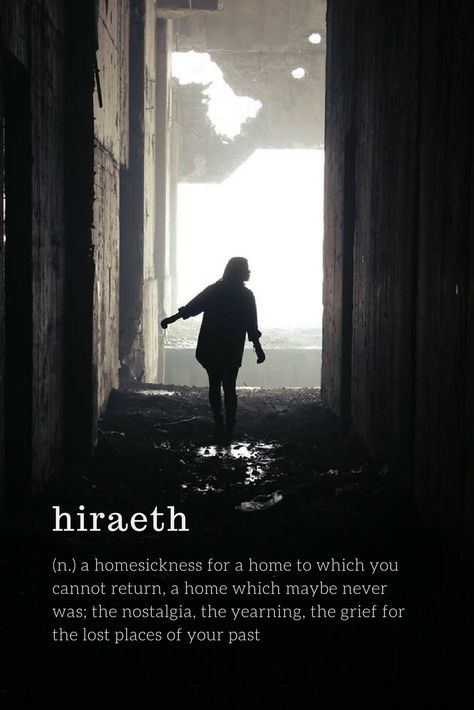 hiraeth

(n.) a homesickness for a home to which you cannot return, a home which maybe never was; the nostalgia, the yearning, the grief for the lost places of your past